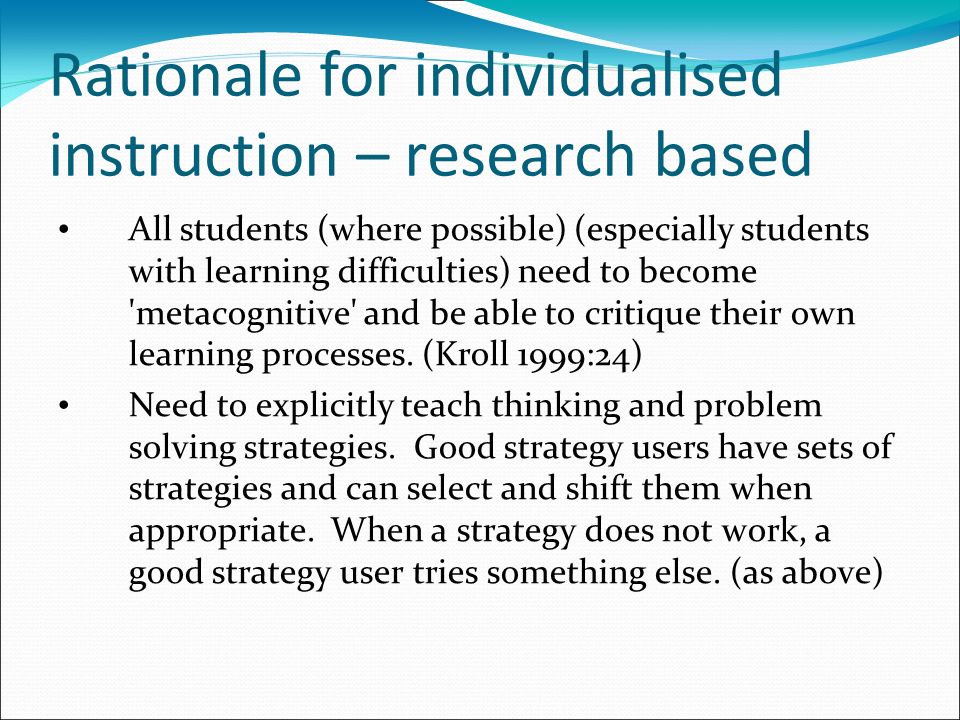 Rationale for individualised instruction – research based

• All students (where possible) (especially students with learning difficulties) need to become 'metacognitive' and be able to critique their own learning processes. (Kroll 1999:24)

• Need to explicitly teach thinking and problem solving strategies. Good strategy users have sets of strategies and can select and shift them when appropriate. When a strategy does not work, a good strategy user tries something else. (as above)